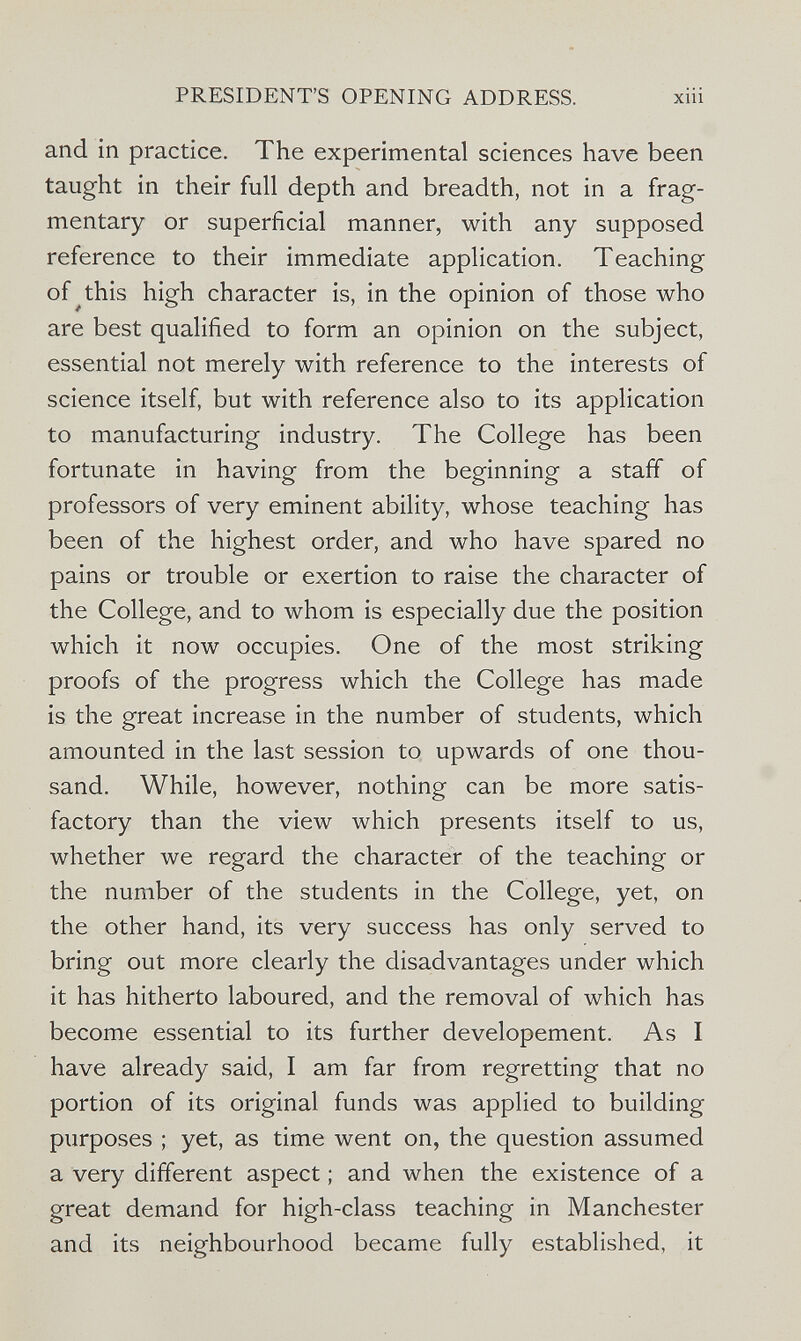 PRESIDENT'S OPENING ADDRESS. xiii

and in practice. The experimental sciences have been taught in their full depth and breadth, not in a fragmentary or superficial manner, with any supposed reference to their immediate application. Teaching of this high character is, in the opinion of those who are best qualified to form an opinion on the subject, essential not merely with reference to the interests of science itself, but with reference also to its application to manufacturing industry. The College has been fortunate in having from the beginning a staff of professors of very eminent ability, whose teaching has been of the highest order, and who have spared no pains or trouble or exertion to raise the character of the College, and to whom is especially due the position which it now occupies. One of the most striking proofs of the progress which the College has made is the great increase in the number of students, which amounted in the last session to upwards of one thousand. While, however, nothing can be more satisfactory than the view which presents itself to us, whether we regard the character of the teaching or the number of the students in the College, yet, on the other hand, its very success has only served to bring out more clearly the disadvantages under which it has hitherto laboured, and the removal of which has become essential to its further developement. As I have already said, I am far from regretting that no portion of its original funds was applied to building purposes ; yet, as time went on, the question assumed a very different aspect ; and when the existence of a great demand for high-class teaching in Manchester and its neighbourhood became fully established, it